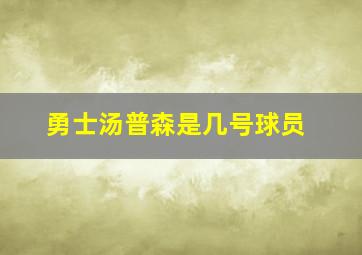 勇士汤普森是几号球员